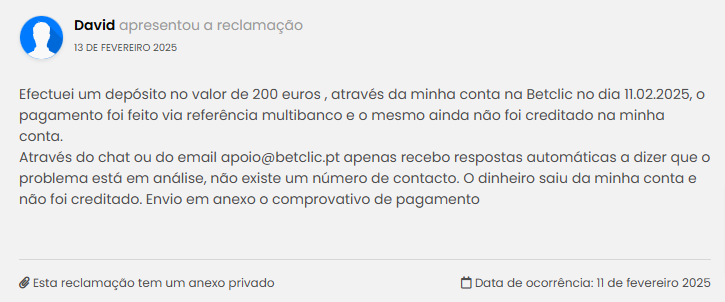 David apresentou a reclamação
13 DE FEVEREIRO 2025

Efectuei um depósito no valor de 200 euros , através da minha conta na Betclic no dia 11.02.2025, o pagamento foi feito via referência multibanco e o mesmo ainda não foi creditado na minha conta.
Através do chat ou do email apoio@betclic.pt apenas recebo respostas automáticas a dizer que o problema está em análise, não existe um número de contacto. O dinheiro saiu da minha conta e não foi creditado. Envio em anexo o comprovativo de pagamento

Esta reclamação tem um anexo privado

Data de ocorrência: 11 de fevereiro 2025